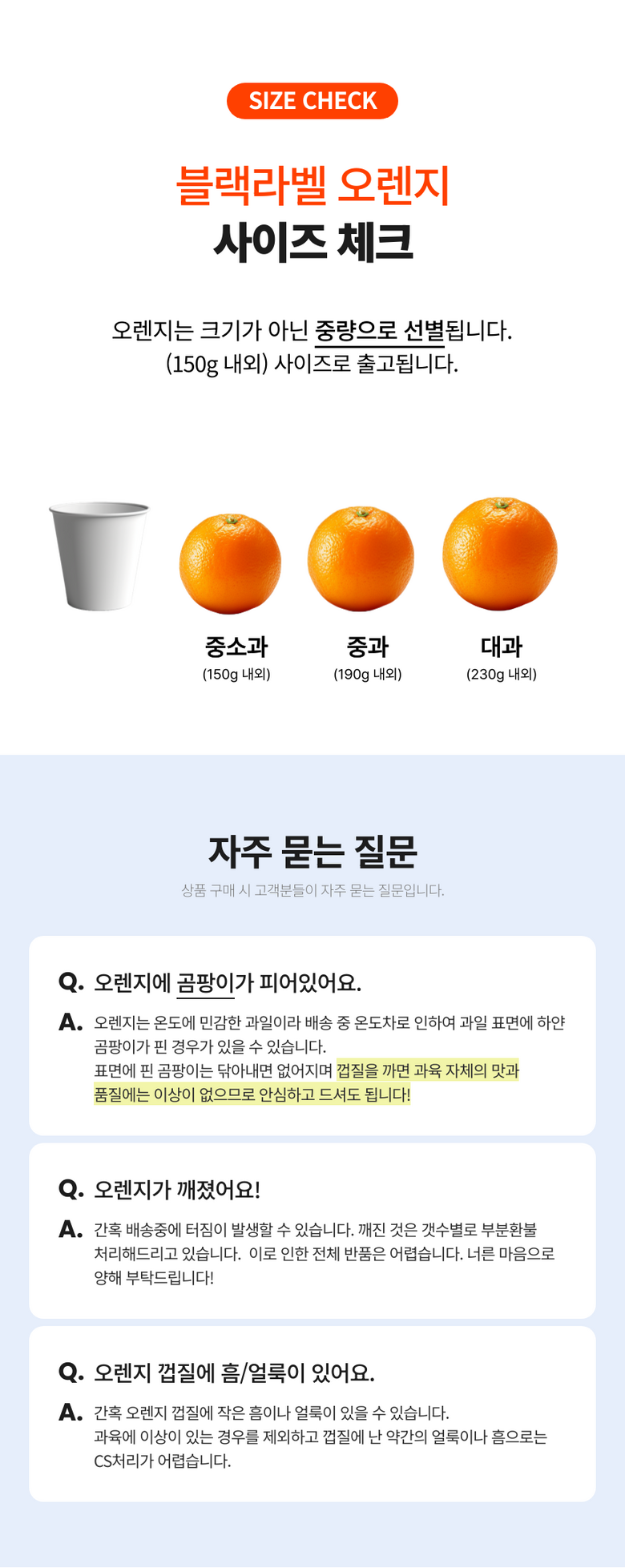 SIZE CHECK

블랙라벨 오렌지
사이즈 체크

오렌지는 크기가 아닌 중량으로 선별됩니다.
(150g 내외) 사이즈로 출고됩니다.

중소과
(150g 내외)

중과
(190g 내외)

대과
(230g 내외)

자주 묻는 질문

상품 구매 시 고객분들이 자주 묻는 질문입니다.

Q. 오렌지에 곰팡이가 피어있어요.

A. 오렌지는 온도에 민감한 과일이라 배송 중 온도차로 인하여 과일 표면에 하얀 곰팡이가 핀 경우가 있을 수 있습니다. 표면에 핀 곰팡이는 닦아내면 없어지며 껍질을 까면 과육 자체의 맛과 품질에는 이상이 없으므로 안심하고 드셔도 됩니다!

Q. 오렌지가 깨졌어요!

A. 간혹 배송중에 터짐이 발생할 수 있습니다. 깨진 것은 갯수별로 부분환불 처리해드리고 있습니다. 이로 인한 전체 반품은 어렵습니다. 너른 마음으로 양해 부탁드립니다!

Q. 오렌지 껍질에 흠/얼룩이 있어요.

A. 간혹 오렌지 껍질에 작은 흠이나 얼룩이 있을 수 있습니다. 과육에 이상이 있는 경우를 제외하고 껍질에 난 약간의 얼룩이나 흠으로는 CS처리가 어렵습니다.